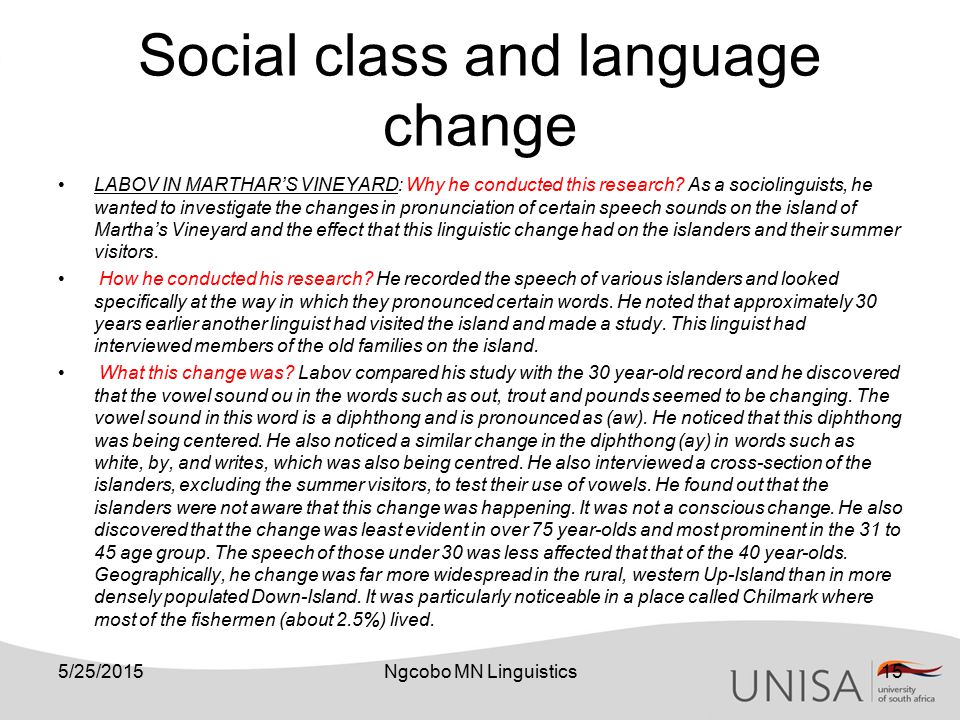 Social class and language change

• LABOV IN MARTHAR'S VINEYARD: Why he conducted this research? As a sociolinguists, he wanted to investigate the changes in pronunciation of certain speech sounds on the island of Martha's Vineyard and the effect that this linguistic change had on the islanders and their summer visitors.

• How he conducted his research? He recorded the speech of various islanders and looked specifically at the way in which they pronounced certain words. He noted that approximately 30 years earlier another linguist had visited the island and made a study. This linguist had interviewed members of the old families on the island.

• What this change was? Labov compared his study with the 30 year-old record and he discovered that the vowel sound ou in the words such as out, trout and pounds seemed to be changing. The vowel sound in this word is a diphthong and is pronounced as (aw). He noticed that this diphthong was being centered. He also noticed a similar change in the diphthong (ay) in words such as white, by, and writes, which was also being centred. He also interviewed a cross-section of the islanders, excluding the summer visitors, to test their use of vowels. He found out that the islanders were not aware that this change was happening. It was not a conscious change. He also discovered that the change was least evident in over 75 year-olds and most prominent in the 31 to 45 age group. The speech of those under 30 was less affected that that of the 40 year-olds. Geographically, he change was far more widespread in the rural, western Up-Island than in more densely populated Down-Island. It was particularly noticeable in a place called Chilmark where most of the fishermen (about 2.5%) lived.

5/25/2015 Ngcobo MN Linguistics 15

UNISA university of south africa